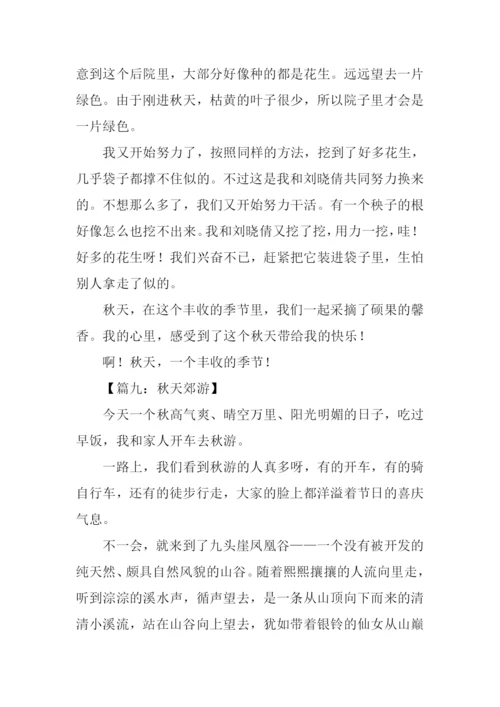 意到这个后院里，大部分好像种的都是花生。远远望去一片绿色。由于刚进秋天，枯黄的叶子很少，所以院子里才会是一片绿色。

我又开始努力了，按照同样的方法，挖到了好多花生，几乎袋子都撑不住似的。不过这是我和刘晓倩共同努力换来的。不想那么多了，我们又开始努力干活。有一个秧子的根好像怎么也挖不出来。我和刘晓倩又挖了挖，用力一挖，哇！好多的花生呀！我们兴奋不已，赶紧把它装进袋子里，生怕别人拿走了似的。

秋天，在这个丰收的季节里，我们一起采摘了硕果的馨香。我的心里，感受到了这个秋天带给我的快乐！

啊！秋天，一个丰收的季节！

【篇九：秋天郊游】

今天一个秋高气爽、晴空万里、阳光明媚的日子，吃过早饭，我和家人开车去秋游。

一路上，我们看到秋游的人真多呀，有的开车，有的骑自行车，还有的徒步行走，大家的脸上都洋溢着节日的喜庆气息。

不一会，就来到了九头崖凤凰谷——一个没有被开发的纯天然、颇具自然风貌的山谷。随着熙熙攘攘的人流向里走，听到淙淙的溪水声，循声望去，是一条从山顶向下而来的清清小溪流，站在山谷向上望去，犹如带着银铃的仙女从山巅